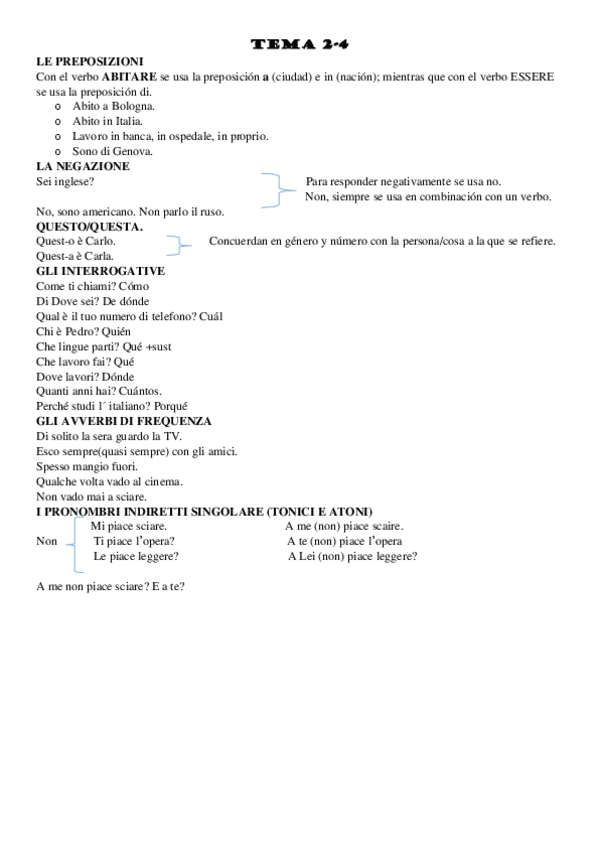 TEMA 2-4

LE PREPOSIZIONI
Con el verbo ABITARE se usa la preposición a (ciudad) e in (nación); mientras que con el verbo ESSERE se usa la preposición di.
o Abito a Bologna.
o Abito in Italia.
o Lavoro in banca, in ospedale, in proprio.
o Sono di Genova.

LA NEGAZIONE
Sei inglese?
Para responder negativamente se usa no.
Non, siempre se usa en combinación con un verbo.
No, sono americano. Non parlo il ruso.

QUESTO/QUESTA.
Quest-o è Carlo.
Quest-a è Carla.
Concuerdan en género y número con la persona/cosa a la que se refiere.

GLI INTERROGATIVE
Come ti chiami? Cómo
Di Dove sei? De dónde
Qual è il tuo numero di telefono? Cuál
Chi è Pedro? Quién
Che lingue parti? Qué +sust
Che lavoro fai? Qué
Dove lavori? Dónde
Quanti anni hai? Cuántos.
Perché studi l´ italiano? Porqué

GLI AVVERBI DI FREQUENZA
Di solito la sera guardo la TV.
Esco sempre(quasi sempre) con gli amici.
Spesso mangio fuori.
Qualche volta vado al cinema.
Non vado mai a sciare.

I PRONOMBRI INDIRETTI SINGOLARE (TONICI E ATONI)
Non
Mi piace sciare.
Ti piace l'opera?
Le piace leggere?
A me (non) piace scaire.
A te (non) piace l'opera
A Lei (non) piace leggere?

A me non piace sciare? E a te?